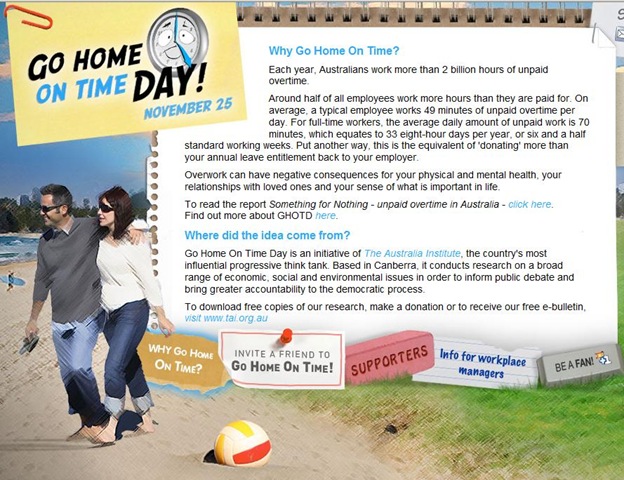 GO HOME ON TIME DAY!
NOVEMBER 25

Why Go Home On Time?

Each year, Australians work more than 2 billion hours of unpaid overtime.

Around half of all employees work more hours than they are paid for. On average, a typical employee works 49 minutes of unpaid overtime per day. For full-time workers, the average daily amount of unpaid work is 70 minutes, which equates to 33 eight-hour days per year, or six and a half standard working weeks. Put another way, this is the equivalent of 'donating' more than your annual leave entitlement back to your employer.

Overwork can have negative consequences for your physical and mental health, your relationships with loved ones and your sense of what is important in life.

To read the report Something for Nothing - unpaid overtime in Australia - click here.
Find out more about GHOTD here.

Where did the idea come from?

Go Home On Time Day is an initiative of The Australia Institute, the country's most influential progressive think tank. Based in Canberra, it conducts research on a broad range of economic, social and environmental issues in order to inform public debate and bring greater accountability to the democratic process.

To download free copies of our research, make a donation or to receive our free e-bulletin, visit www.tai.org.au

WHY GO HOME ON TIME?

INVITE A FRIEND TO GO HOME ON TIME!

SUPPORTERS

Info for workplace managers

BE A FAN!